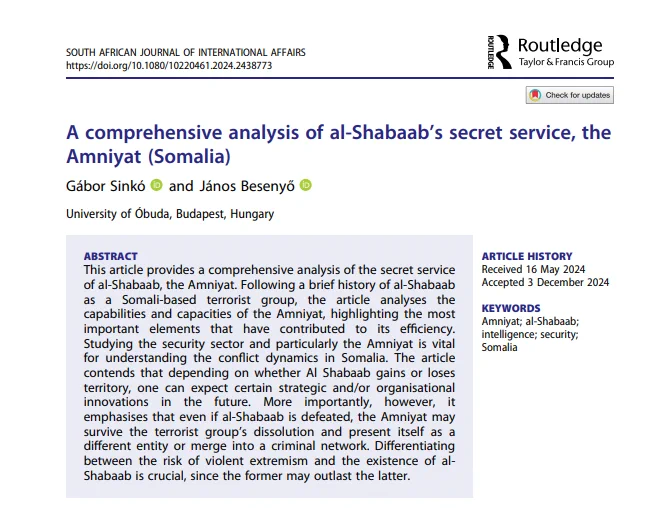 SOUTH AFRICAN JOURNAL OF INTERNATIONAL AFFAIRS
https://doi.org/10.1080/10220461.2024.2438773

ROUTLEDGE Routledge
Taylor & Francis Group

Check for updates

A comprehensive analysis of al-Shabaab's secret service, the Amniyat (Somalia)

Gábor Sinkó and János Besenyő

University of Óbuda, Budapest, Hungary

ABSTRACT
This article provides a comprehensive analysis of the secret service of al-Shabaab, the Amniyat. Following a brief history of al-Shabaab as a Somali-based terrorist group, the article analyses the capabilities and capacities of the Amniyat, highlighting the most important elements that have contributed to its efficiency. Studying the security sector and particularly the Amniyat is vital for understanding the conflict dynamics in Somalia. The article contends that depending on whether Al Shabaab gains or loses territory, one can expect certain strategic and/or organisational innovations in the future. More importantly, however, it emphasises that even if al-Shabaab is defeated, the Amniyat may survive the terrorist group's dissolution and present itself as a different entity or merge into a criminal network. Differentiating between the risk of violent extremism and the existence of al-Shabaab is crucial, since the former may outlast the latter.

ARTICLE HISTORY
Received 16 May 2024
Accepted 3 December 2024

KEYWORDS
Amniyat; al-Shabaab; intelligence; security; Somalia